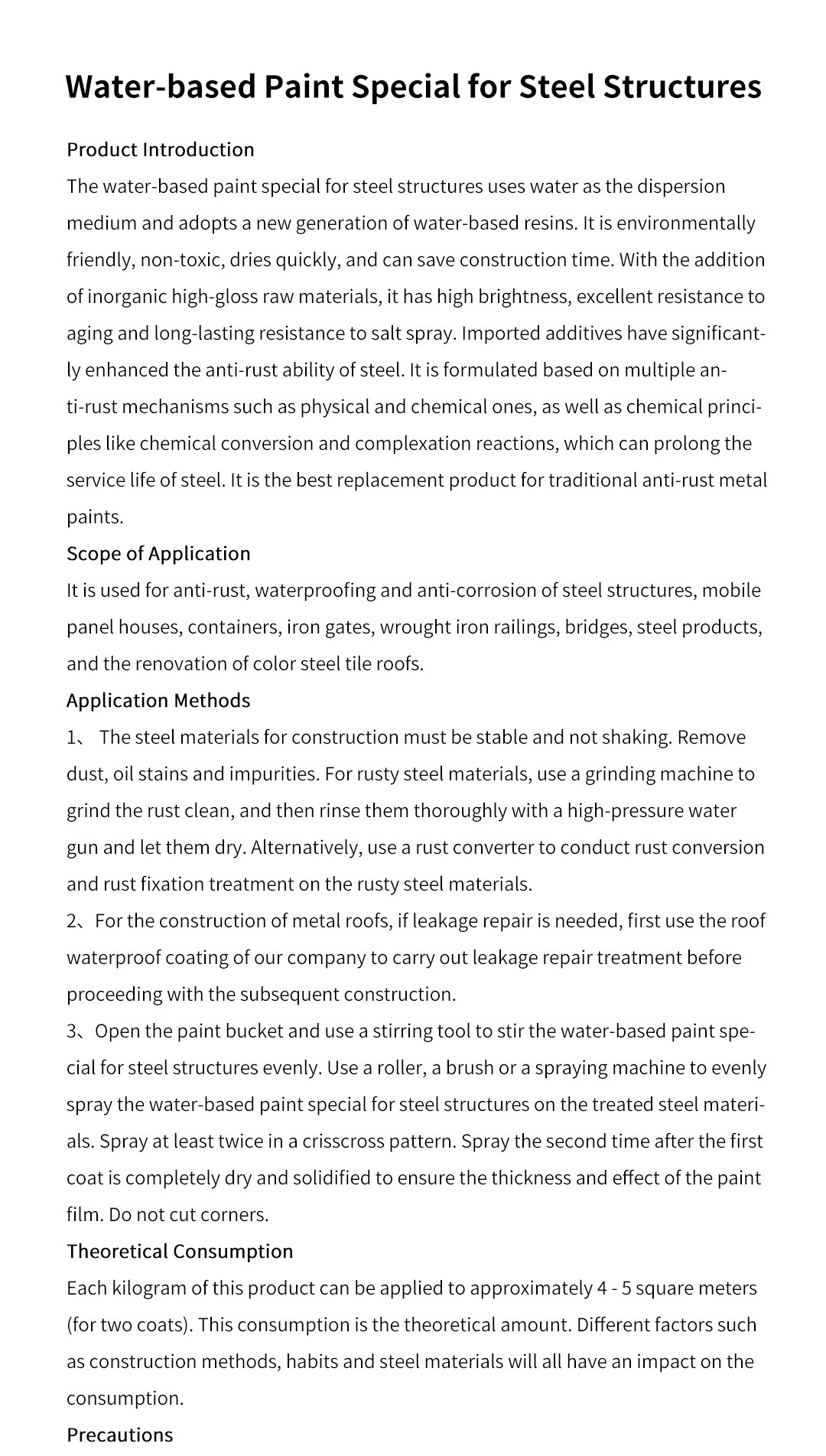 Water-based Paint Special for Steel Structures

Product Introduction

The water-based paint special for steel structures uses water as the dispersion medium and adopts a new generation of water-based resins. It is environmentally friendly, non-toxic, dries quickly, and can save construction time. With the addition of inorganic high-gloss raw materials, it has high brightness, excellent resistance to aging and long-lasting resistance to salt spray. Imported additives have significantly enhanced the anti-rust ability of steel. It is formulated based on multiple anti-rust mechanisms such as physical and chemical ones, as well as chemical principles like chemical conversion and complexation reactions, which can prolong the service life of steel. It is the best replacement product for traditional anti-rust metal paints.

Scope of Application

It is used for anti-rust, waterproofing and anti-corrosion of steel structures, mobile panel houses, containers, iron gates, wrought iron railings, bridges, steel products, and the renovation of color steel tile roofs.

Application Methods

1、 The steel materials for construction must be stable and not shaking. Remove dust, oil stains and impurities. For rusty steel materials, use a grinding machine to grind the rust clean, and then rinse them thoroughly with a high-pressure water gun and let them dry. Alternatively, use a rust converter to conduct rust conversion and rust fixation treatment on the rusty steel materials.

2、For the construction of metal roofs, if leakage repair is needed, first use the roof waterproof coating of our company to carry out leakage repair treatment before proceeding with the subsequent construction.

3、Open the paint bucket and use a stirring tool to stir the water-based paint special for steel structures evenly. Use a roller, a brush or a spraying machine to evenly spray the water-based paint special for steel structures on the treated steel materials. Spray at least twice in a crisscross pattern. Spray the second time after the first coat is completely dry and solidified to ensure the thickness and effect of the paint film. Do not cut corners.

Theoretical Consumption

Each kilogram of this product can be applied to approximately 4 - 5 square meters (for two coats). This consumption is the theoretical amount. Different factors such as construction methods, habits and steel materials will all have an impact on the consumption.

Precautions